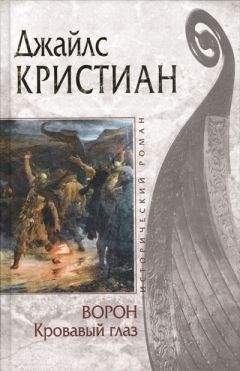 Джайлс
КРИСТИАН

ИСТОРИЧЕСКИЙ РОМАН

ВОРОН
Кровавый глаз